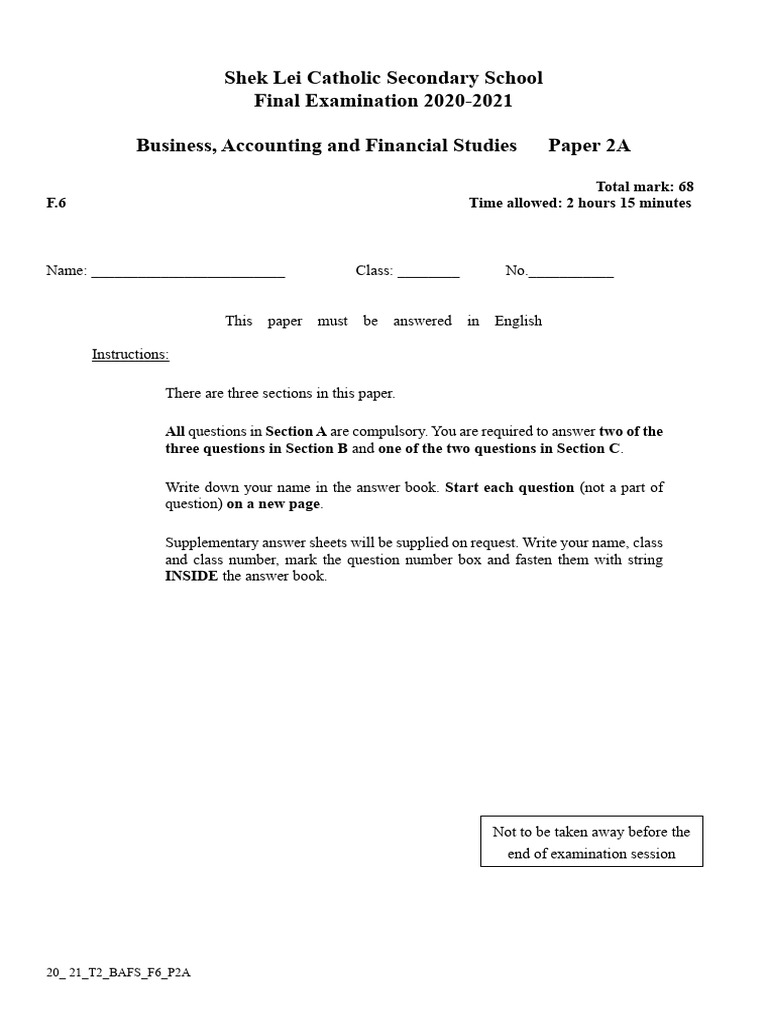 Shek Lei Catholic Secondary School
Final Examination 2020-2021

Business, Accounting and Financial Studies Paper 2A

Total mark: 68
F.6
Time allowed: 2 hours 15 minutes

Name: ____ Class: ____ No.____

This paper must be answered in English

Instructions:

There are three sections in this paper.

All questions in Section A are compulsory. You are required to answer two of the three questions in Section B and one of the two questions in Section C.

Write down your name in the answer book. Start each question (not a part of question) on a new page.

Supplementary answer sheets will be supplied on request. Write your name, class and class number, mark the question number box and fasten them with string INSIDE the answer book.

Not to be taken away before the end of examination session

20_ 21_T2_BAFS_F6_P2A